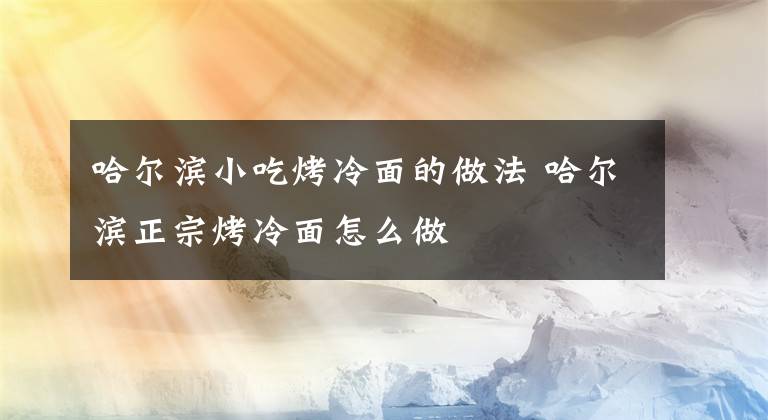 哈尔滨小吃烤冷面的做法 哈尔滨正宗烤冷面怎么做